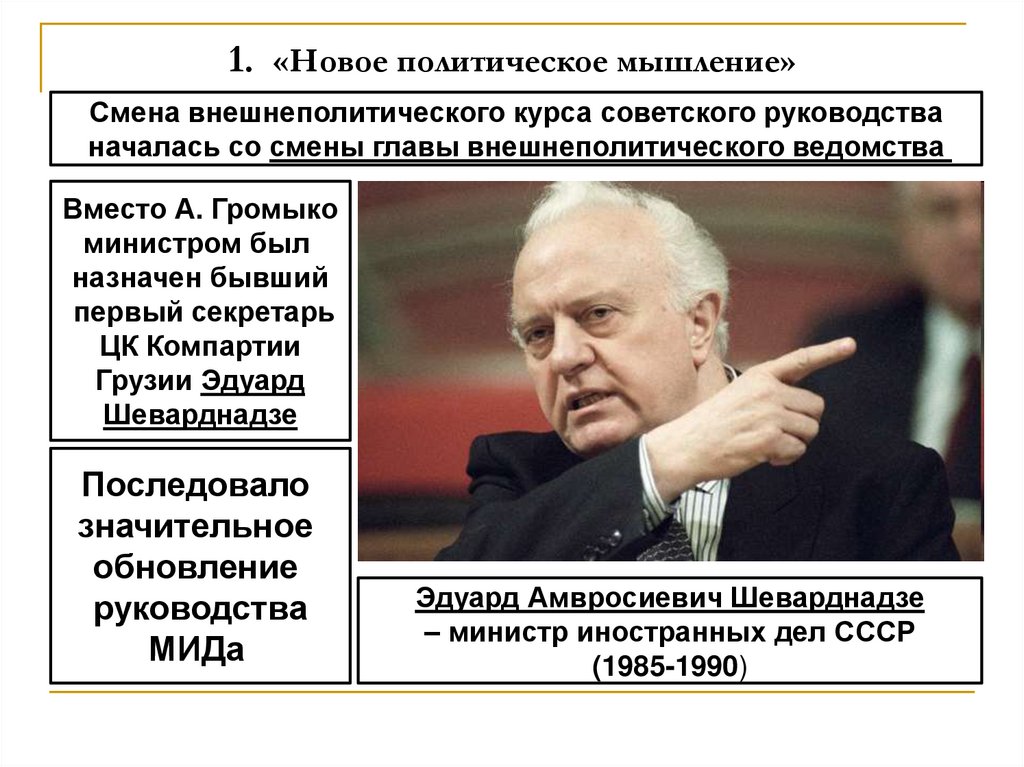 1. «Новое политическое мышление»

Смена внешнеполитического курса советского руководства началась со смены главы внешнеполитического ведомства

Вместо А. Громыко министром был назначен бывший первый секретарь ЦК Компартии Грузии Эдуард Шеварднадзе

Последовало значительное обновление руководства МИДа

Эдуард Амвросиевич Шеварднадзе – министр иностранных дел СССР (1985-1990)